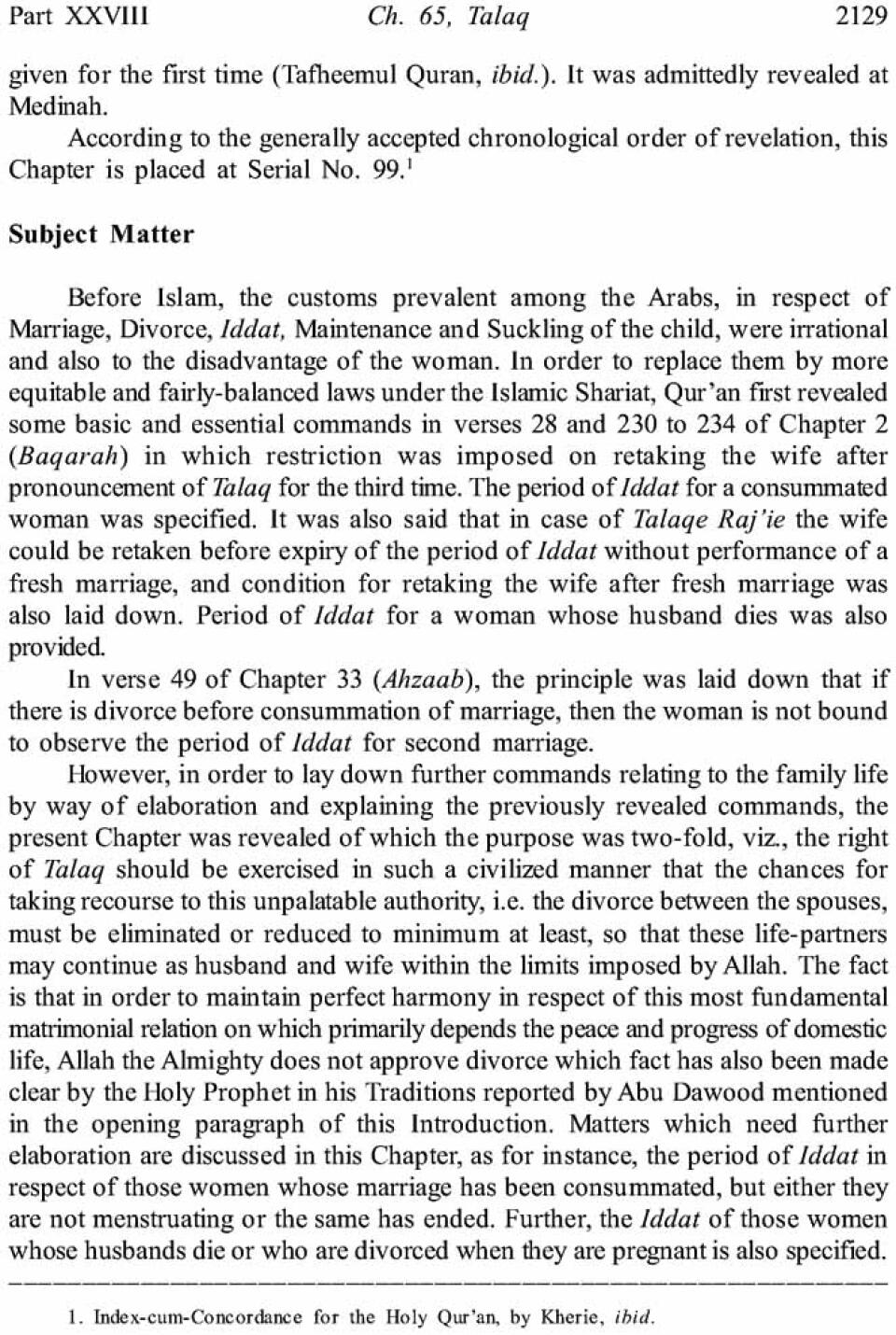 Part XXVIII Ch. 65, Talaq 2129

given for the first time (Tafheemul Quran, ibid.). It was admittedly revealed at Medinah.

According to the generally accepted chronological order of revelation, this Chapter is placed at Serial No. 99.$^1$

Subject Matter

Before Islam, the customs prevalent among the Arabs, in respect of Marriage, Divorce, Iddat, Maintenance and Suckling of the child, were irrational and also to the disadvantage of the woman. In order to replace them by more equitable and fairly-balanced laws under the Islamic Shariat, Qur'an first revealed some basic and essential commands in verses 28 and 230 to 234 of Chapter 2 (Baqarah) in which restriction was imposed on retaking the wife after pronouncement of Talaq for the third time. The period of Iddat for a consummated woman was specified. It was also said that in case of Talaqe Raj'ie the wife could be retaken before expiry of the period of Iddat without performance of a fresh marriage, and condition for retaking the wife after fresh marriage was also laid down. Period of Iddat for a woman whose husband dies was also provided.

In verse 49 of Chapter 33 (Ahzaab), the principle was laid down that if there is divorce before consummation of marriage, then the woman is not bound to observe the period of Iddat for second marriage.

However, in order to lay down further commands relating to the family life by way of elaboration and explaining the previously revealed commands, the present Chapter was revealed of which the purpose was two-fold, viz., the right of Talaq should be exercised in such a civilized manner that the chances for taking recourse to this unpalatable authority, i.e. the divorce between the spouses, must be eliminated or reduced to minimum at least, so that these life-partners may continue as husband and wife within the limits imposed by Allah. The fact is that in order to maintain perfect harmony in respect of this most fundamental matrimonial relation on which primarily depends the peace and progress of domestic life, Allah the Almighty does not approve divorce which fact has also been made clear by the Holy Prophet in his Traditions reported by Abu Dawood mentioned in the opening paragraph of this Introduction. Matters which need further elaboration are discussed in this Chapter, as for instance, the period of Iddat in respect of those women whose marriage has been consummated, but either they are not menstruating or the same has ended. Further, the Iddat of those women whose husbands die or who are divorced when they are pregnant is also specified.

1. Index-cum-Concordance for the Holy Qur'an, by Kherie, ibid.